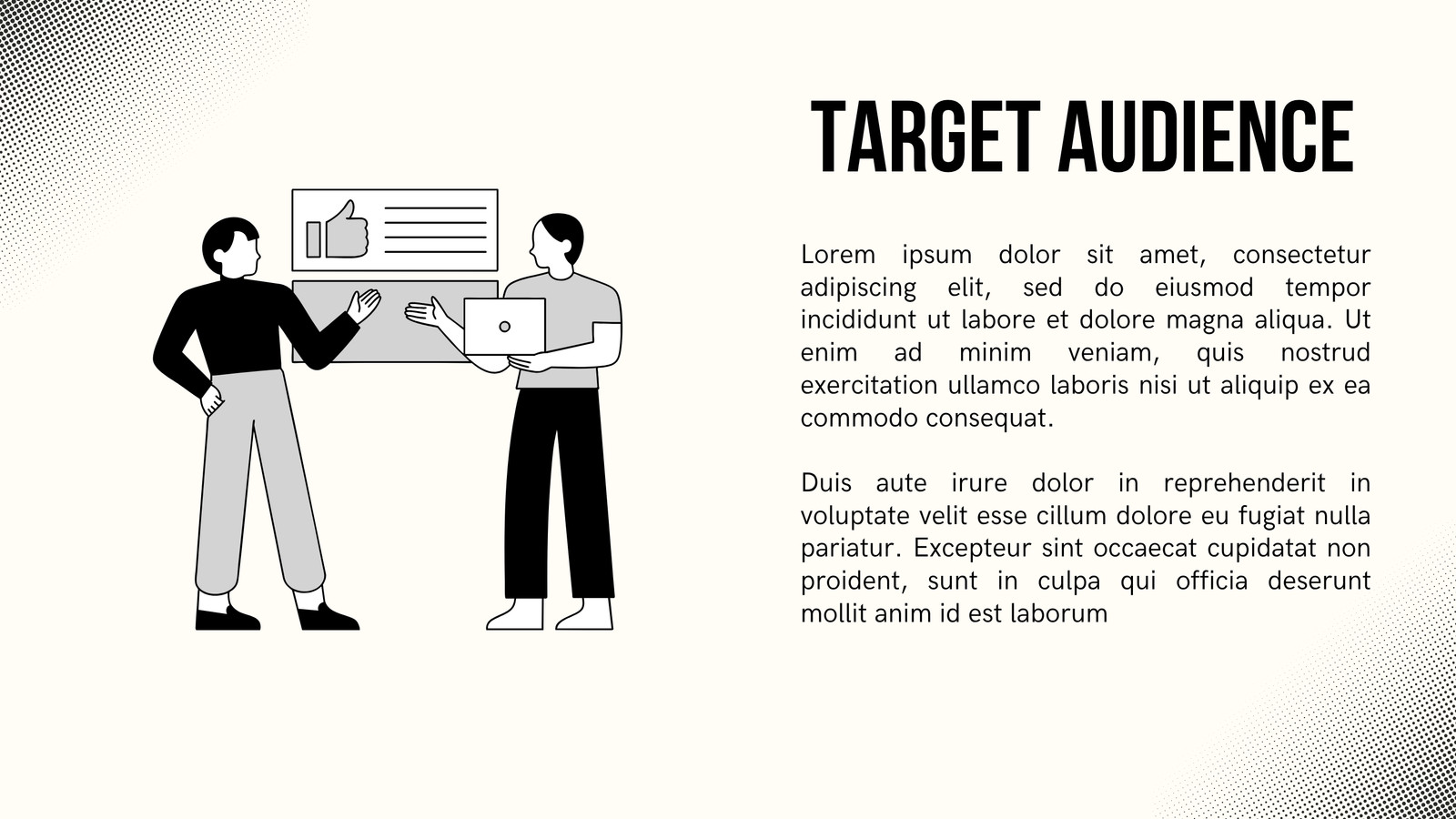 TARGET AUDIENCE

Lorem ipsum dolor sit amet, consectetur adipiscing elit, sed do eiusmod tempor incididunt ut labore et dolore magna aliqua. Ut enim ad minim veniam, quis nostrud exercitation ullamco laboris nisi ut aliquip ex ea commodo consequat.

Duis aute irure dolor in reprehenderit in voluptate velit esse cillum dolore eu fugiat nulla pariatur. Excepteur sint occaecat cupidatat non proident, sunt in culpa qui officia deserunt mollit anim id est laborum